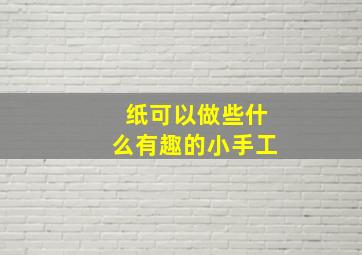 纸可以做些什么有趣的小手工